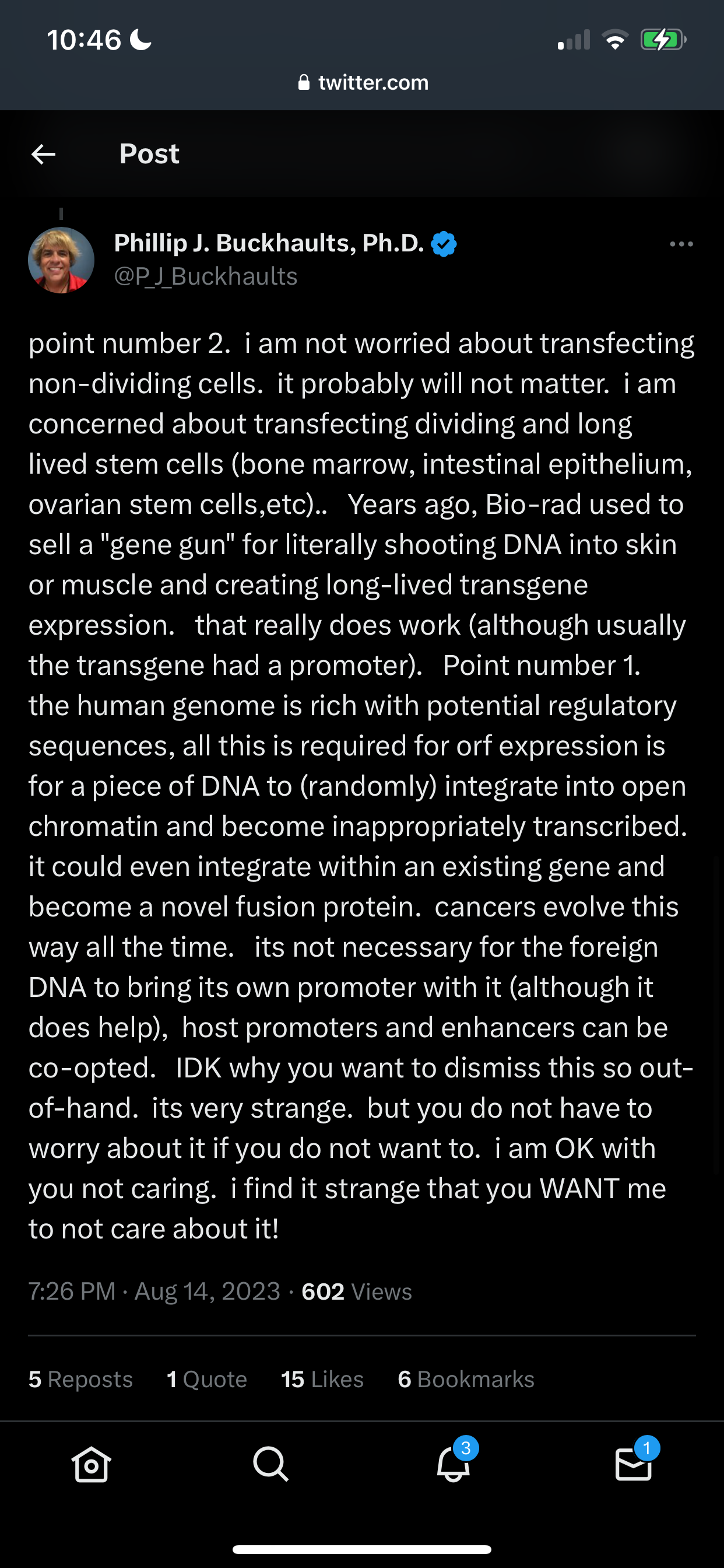 10:46

twitter.com

Post

Phillip J. Buckhaults, Ph.D.
@P_J_Buckhaults

point number 2. i am not worried about transfecting non-dividing cells. it probably will not matter. i am concerned about transfecting dividing and long lived stem cells (bone marrow, intestinal epithelium, ovarian stem cells,etc).. Years ago, Bio-rad used to sell a "gene gun" for literally shooting DNA into skin or muscle and creating long-lived transgene expression. that really does work (although usually the transgene had a promoter). Point number 1. the human genome is rich with potential regulatory sequences, all this is required for orf expression is for a piece of DNA to (randomly) integrate into open chromatin and become inappropriately transcribed. it could even integrate within an existing gene and become a novel fusion protein. cancers evolve this way all the time. its not necessary for the foreign DNA to bring its own promoter with it (although it does help), host promoters and enhancers can be co-opted. IDK why you want to dismiss this so out-of-hand. its very strange. but you do not have to worry about it if you do not want to. i am OK with you not caring. i find it strange that you WANT me to not care about it!

7:26 PM · Aug 14, 2023 · 602 Views

5 Reposts 1 Quote 15 Likes 6 Bookmarks

3

1